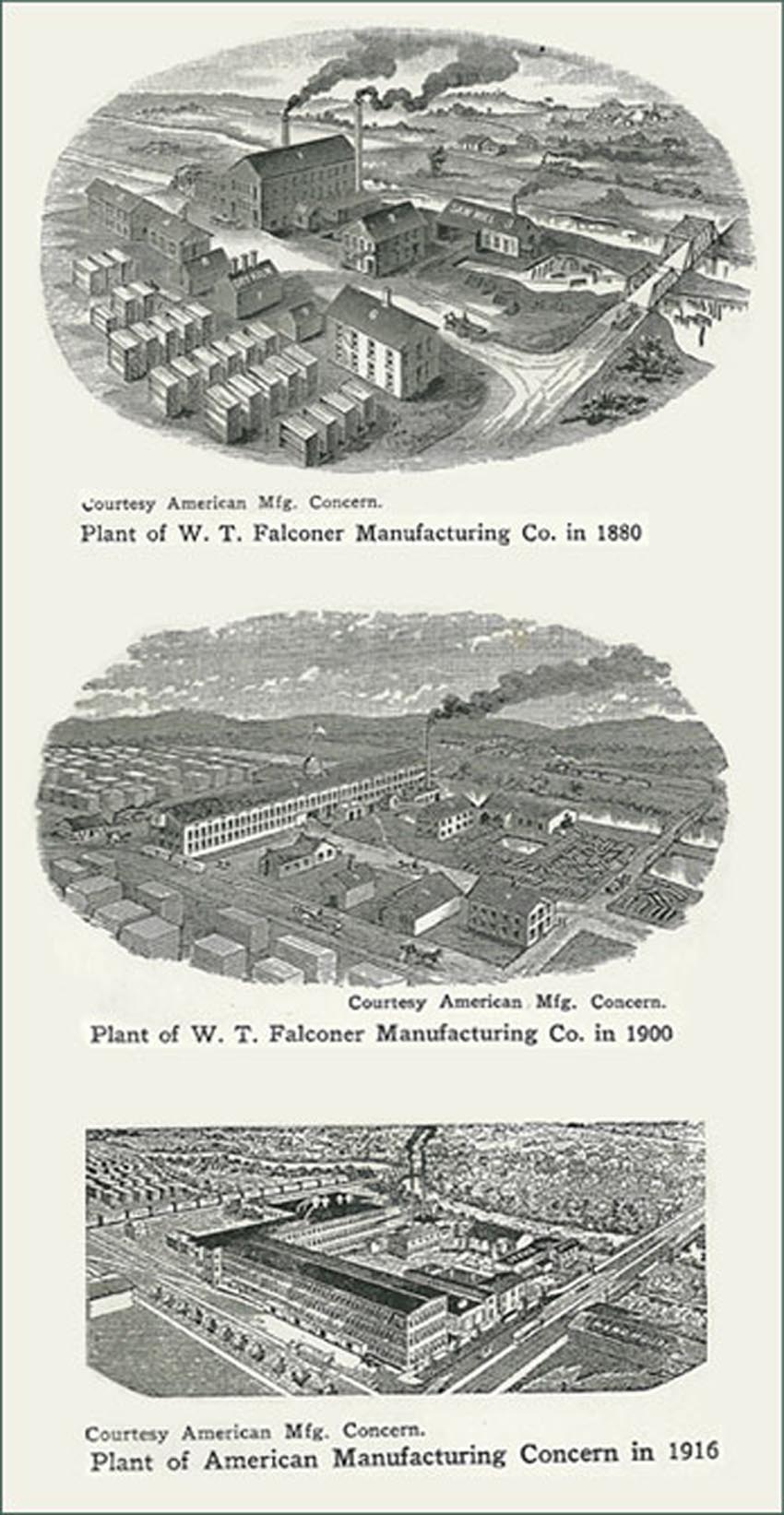 Courtesy American Mfg. Concern.
Plant of W. T. Falconer Manufacturing Co. in 1880

Courtesy American Mfg. Concern.
Plant of W. T. Falconer Manufacturing Co. in 1900

Courtesy American Mfg. Concern.
Plant of American Manufacturing Concern in 1916